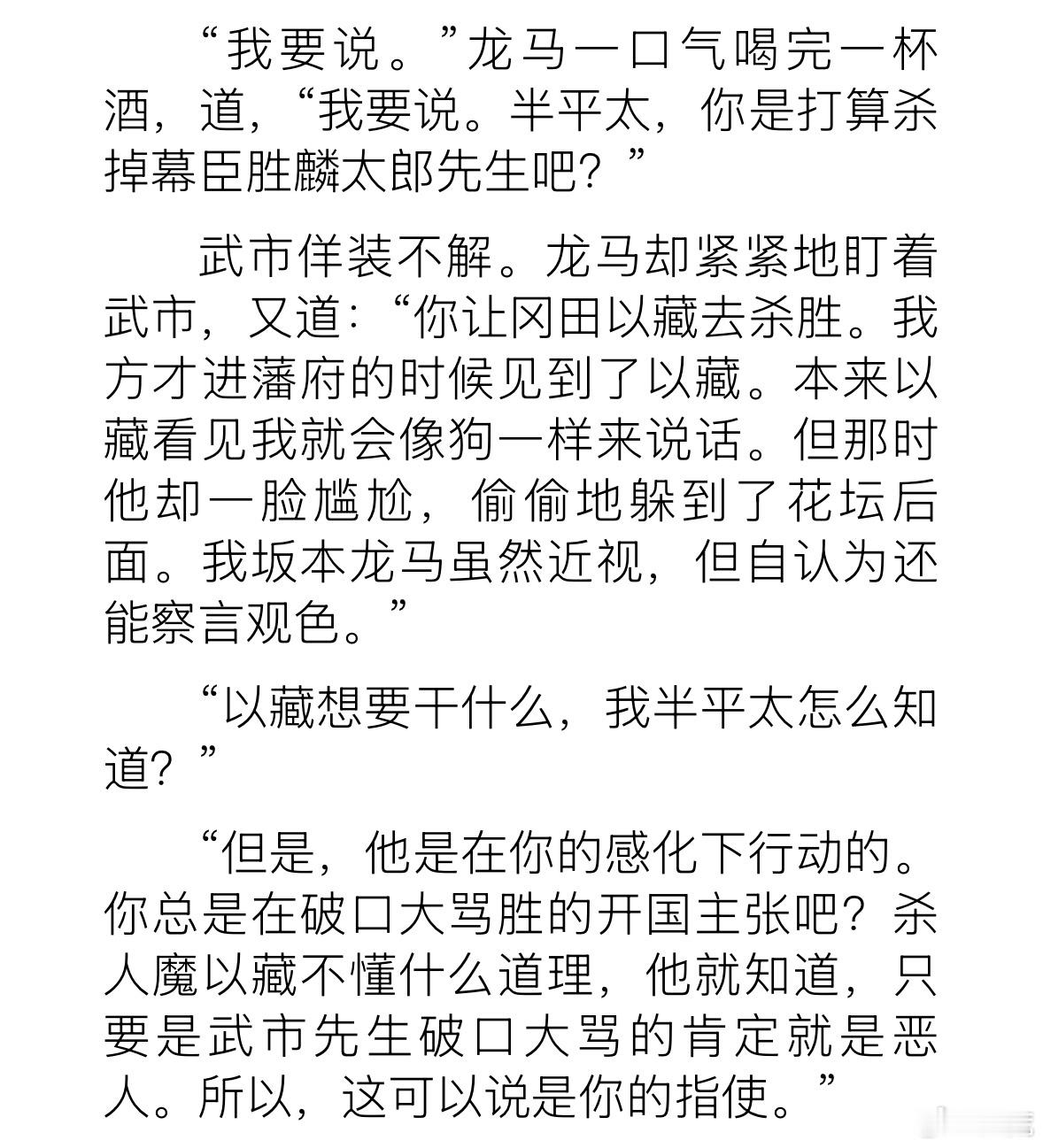 “我要说。”龙马一口气喝完一杯酒，道，“我要说。半平太，你是打算杀掉幕臣胜麟太郎先生吧？”

武市佯装不解。龙马却紧紧地盯着武市，又道：“你让冈田以藏去杀胜。我方才进藩府的时候见到了以藏。本来以藏看见我就会像狗一样来说话。但那时他却一脸尴尬，偷偷地躲到了花坛后面。我坂本龙马虽然近视，但自认为还能察言观色。”

“以藏想要干什么，我半平太怎么知道？”

“但是，他是在你的感化下行动的。你总是在破口大骂胜的开国主张吧？杀人魔以藏不懂什么道理，他就知道，只要是武市先生破口大骂的肯定就是恶人。所以，这可以说是你的指使。”